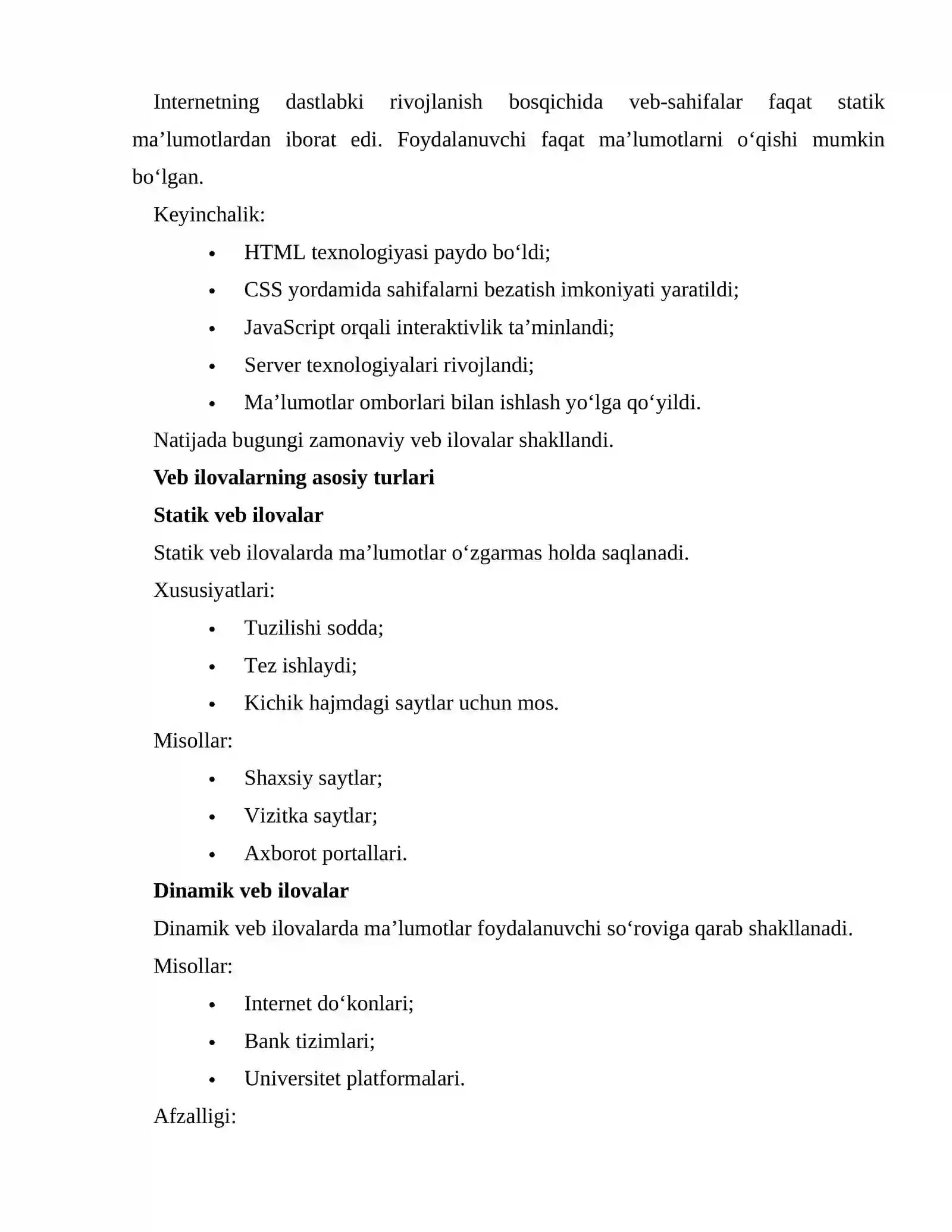 Internetning dastlabki rivojlanish bosqichida veb-sahifalar faqat statik ma'lumotlardan iborat edi. Foydalanuvchi faqat ma'lumotlarni o'qishi mumkin bo'lgan.

Keyinchalik:

• HTML texnologiyasi paydo bo'ldi;
• CSS yordamida sahifalarni bezatish imkoniyati yaratildi;
• JavaScript orqali interaktivlik ta'minlandi;
• Server texnologiyalari rivojlandi;
• Ma'lumotlar omborlari bilan ishlash yo'lga qo'yildi.

Natijada bugungi zamonaviy veb ilovalar shakllandi.

Veb ilovalarning asosiy turlari

Statik veb ilovalar

Statik veb ilovalarda ma'lumotlar o'zgarmas holda saqlanadi.

Xususiyatlari:

• Tuzilishi sodda;
• Tez ishlaydi;
• Kichik hajmdagi saytlar uchun mos.

Misollar:

• Shaxsiy saytlar;
• Vizitka saytlar;
• Axborot portallari.

Dinamik veb ilovalar

Dinamik veb ilovalarda ma'lumotlar foydalanuvchi so'roviga qarab shakllanadi.

Misollar:

• Internet do'konlari;
• Bank tizimlari;
• Universitet platformalari.

Afzalligi: